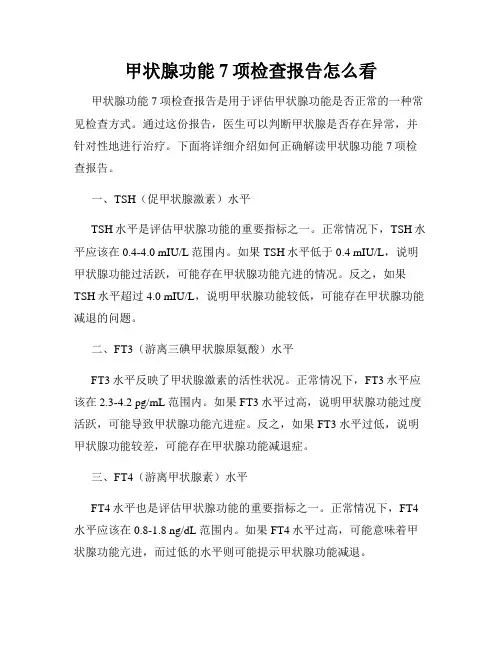 甲状腺功能 7 项检查报告怎么看

甲状腺功能 7 项检查报告是用于评估甲状腺功能是否正常的一种常见检查方式。通过这份报告，医生可以判断甲状腺是否存在异常，并针对性地进行治疗。下面将详细介绍如何正确解读甲状腺功能 7 项检查报告。

一、TSH（促甲状腺激素）水平

TSH 水平是评估甲状腺功能的重要指标之一。正常情况下，TSH 水平应该在 0.4-4.0 mIU/L 范围内。如果 TSH 水平低于 0.4 mIU/L，说明甲状腺功能过活跃，可能存在甲状腺功能亢进的情况。反之，如果 TSH 水平超过 4.0 mIU/L，说明甲状腺功能较低，可能存在甲状腺功能减退的问题。

二、FT3（游离三碘甲状腺原氨酸）水平

FT3 水平反映了甲状腺激素的活性状况。正常情况下，FT3 水平应该在 2.3-4.2 pg/mL 范围内。如果 FT3 水平过高，说明甲状腺功能过度活跃，可能导致甲状腺功能亢进症。反之，如果 FT3 水平过低，说明甲状腺功能较差，可能存在甲状腺功能减退症。

三、FT4（游离甲状腺素）水平

FT4 水平也是评估甲状腺功能的重要指标之一。正常情况下，FT4 水平应该在 0.8-1.8 ng/dL 范围内。如果 FT4 水平过高，可能意味着甲状腺功能亢进，而过低的水平则可能提示甲状腺功能减退。